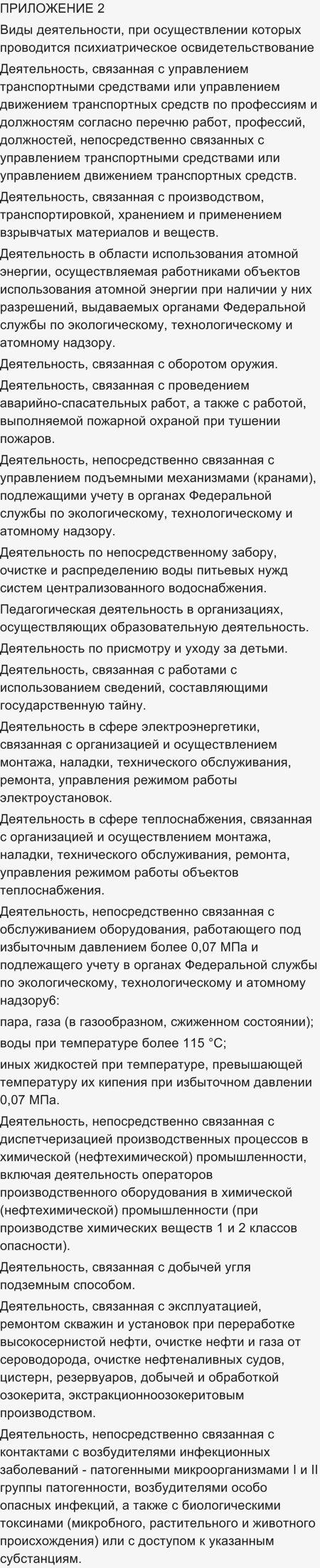 ПРИЛОЖЕНИЕ 2

Виды деятельности, при осуществлении которых проводится психиатрическое освидетельствование

Деятельность, связанная с управлением транспортными средствами или управлением движением транспортных средств по профессиям и должностям согласно перечню работ, профессий, должностей, непосредственно связанных с управлением транспортными средствами или управлением движением транспортных средств.

Деятельность, связанная с производством, транспортировкой, хранением и применением взрывчатых материалов и веществ.

Деятельность в области использования атомной энергии, осуществляемая работниками объектов использования атомной энергии при наличии у них разрешений, выдаваемых органами Федеральной службы по экологическому, технологическому и атомному надзору.

Деятельность, связанная с оборотом оружия.

Деятельность, связанная с проведением аварийно-спасательных работ, а также с работой, выполняемой пожарной охраной при тушении пожаров.

Деятельность, непосредственно связанная с управлением подъемными механизмами (кранами), подлежащими учету в органах Федеральной службы по экологическому, технологическому и атомному надзору.

Деятельность по непосредственному забору, очистке и распределению воды питьевых нужд систем централизованного водоснабжения.

Педагогическая деятельность в организациях, осуществляющих образовательную деятельность.

Деятельность по присмотру и уходу за детьми.

Деятельность, связанная с работами с использованием сведений, составляющими государственную тайну.

Деятельность в сфере электроэнергетики, связанная с организацией и осуществлением монтажа, наладки, технического обслуживания, ремонта, управления режимом работы электроустановок.

Деятельность в сфере теплоснабжения, связанная с организацией и осуществлением монтажа, наладки, технического обслуживания, ремонта, управления режимом работы объектов теплоснабжения.

Деятельность, непосредственно связанная с обслуживанием оборудования, работающего под избыточным давлением более 0,07 МПа и подлежащего учету в органах Федеральной службы по экологическому, технологическому и атомному надзору6:

пара, газа (в газообразном, сжиженном состоянии);

воды при температуре более 115 °С;

иных жидкостей при температуре, превышающей температуру их кипения при избыточном давлении 0,07 МПа.

Деятельность, непосредственно связанная с диспетчеризацией производственных процессов в химической (нефтехимической) промышленности, включая деятельность операторов производственного оборудования в химической (нефтехимической) промышленности (при производстве химических веществ 1 и 2 классов опасности).

Деятельность, связанная с добычей угля подземным способом.

Деятельность, связанная с эксплуатацией, ремонтом скважин и установок при переработке высокосернистой нефти, очистке нефти и газа от сероводорода, очистке нефтеналивных судов, цистерн, резервуаров, добычей и обработкой озокерита, экстракционноозокеритовым производством.

Деятельность, непосредственно связанная с контактами с возбудителями инфекционных заболеваний - патогенными микроорганизмами I и II группы патогенности, возбудителями особо опасных инфекций, а также с биологическими токсинами (микробного, растительного и животного происхождения) или с доступом к указанным субстанциям.